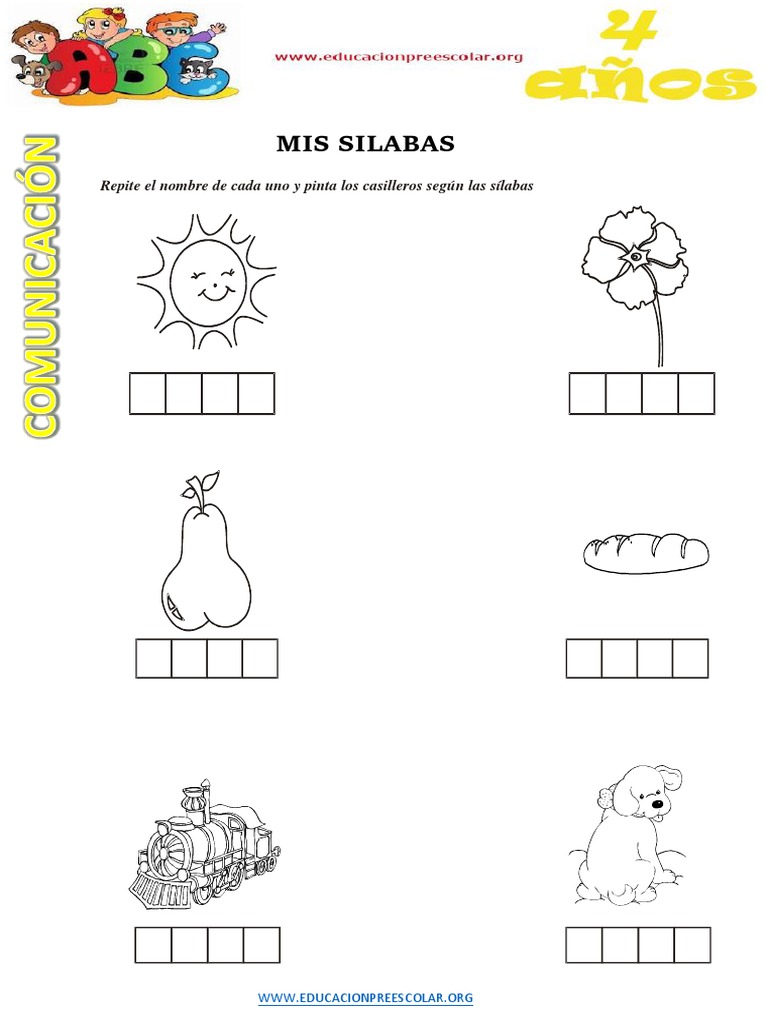 ABC

www.educacionpreescolar.org

4 años

COMUNICACIÓN

MIS SILABAS

Repite el nombre de cada uno y pinta los casilleros según las sílabas

WWW.EDUCACIONPREESCOLAR.ORG